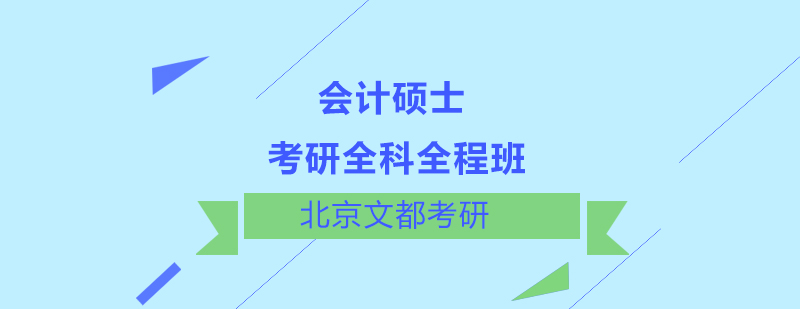 会计硕士
考研全科全程班
北京文都考研